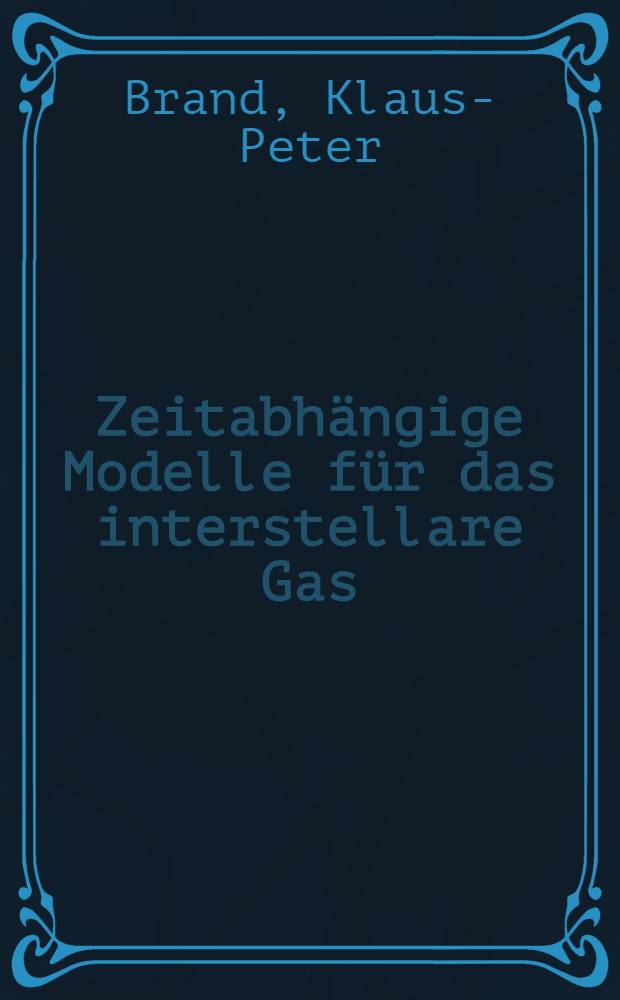 Brand, Klaus-Peter

Zeitabhängige Modelle für das interstellare Gas